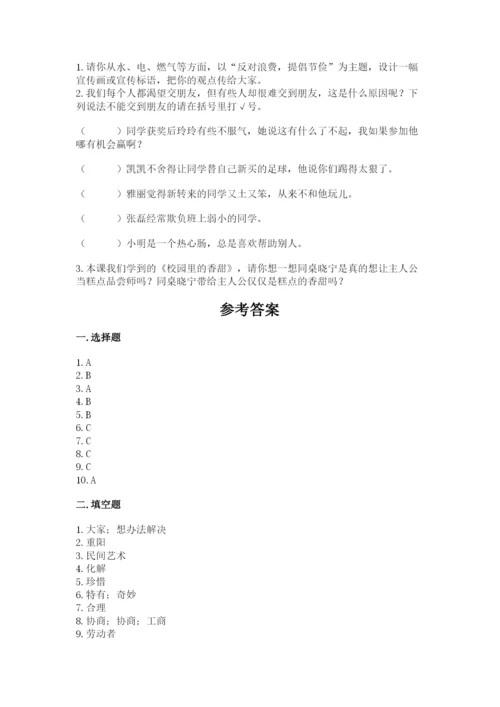 1. 请你从水、电、燃气等方面，以“反对浪费，提倡节俭”为主题，设计一幅宣传画或宣传标语，把你的观点传给大家。
2. 我们每个人都渴望交朋友，但有些人却很难交到朋友，这是什么原因呢？下列说法不能交到朋友的请在括号里打√号。

（　　）同学获奖后玲玲有些不服气，她说这有什么了不起，我如果参加他哪有机会赢啊？

（　　）凯凯不舍得让同学替自己新买的足球，他说你们踢得太狠了。

（　　）雅丽觉得新转来的同学又土又笨，从来不和他玩儿。

（　　）张磊经常欺负班上弱小的同学。

（　　）小明是一个热心肠，总是喜欢帮助别人。

3. 本课我们学到的《校园里的香甜》，请你想一想同桌晓宁是真的想让主人公当糕点品尝师吗？同桌晓宁带给主人公仅仅是糕点的香甜吗？

参考答案

一. 选择题

1. A
2. B
3. A
4. B
5. B
6. C
7. C
8. C
9. C
10. A

二. 填空题

1. 大家；想办法解决
2. 重阳
3. 民间艺术
4. 化解
5. 珍惜
6. 特有；奇妙
7. 合理
8. 协商；协商；工商
9. 劳动者